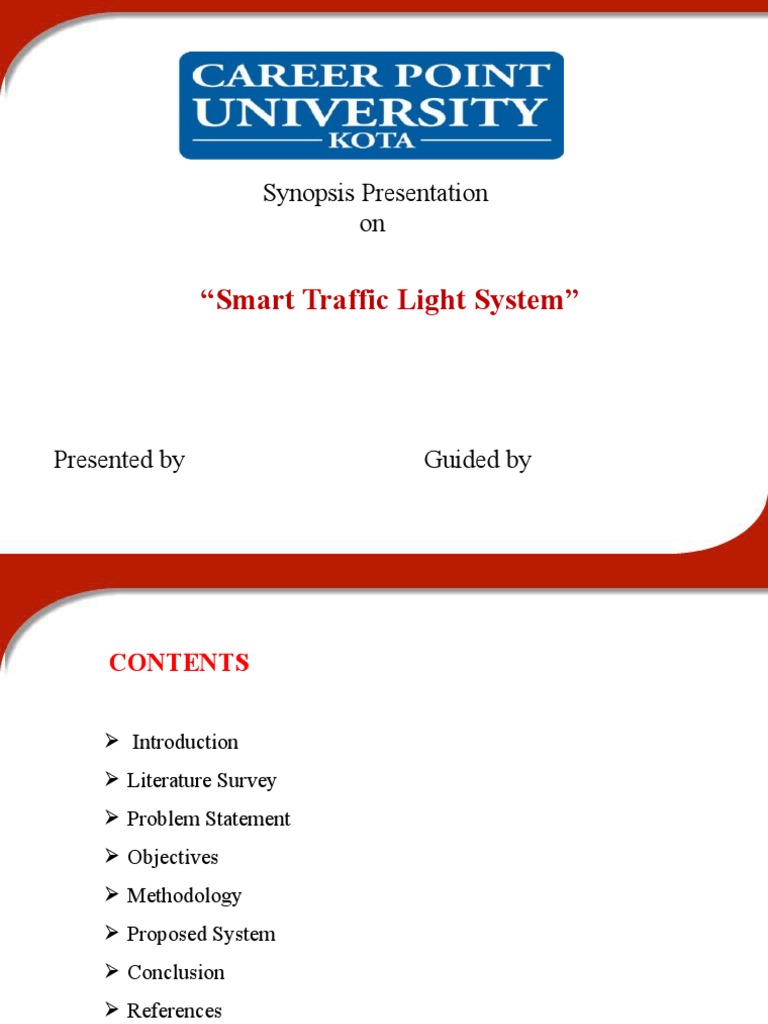 CAREER POINT UNIVERSITY
KOTA

Synopsis Presentation
on

"Smart Traffic Light System"

Presented by Guided by

CONTENTS

➢ Introduction
➢ Literature Survey
➢ Problem Statement
➢ Objectives
➢ Methodology
➢ Proposed System
➢ Conclusion
➢ References